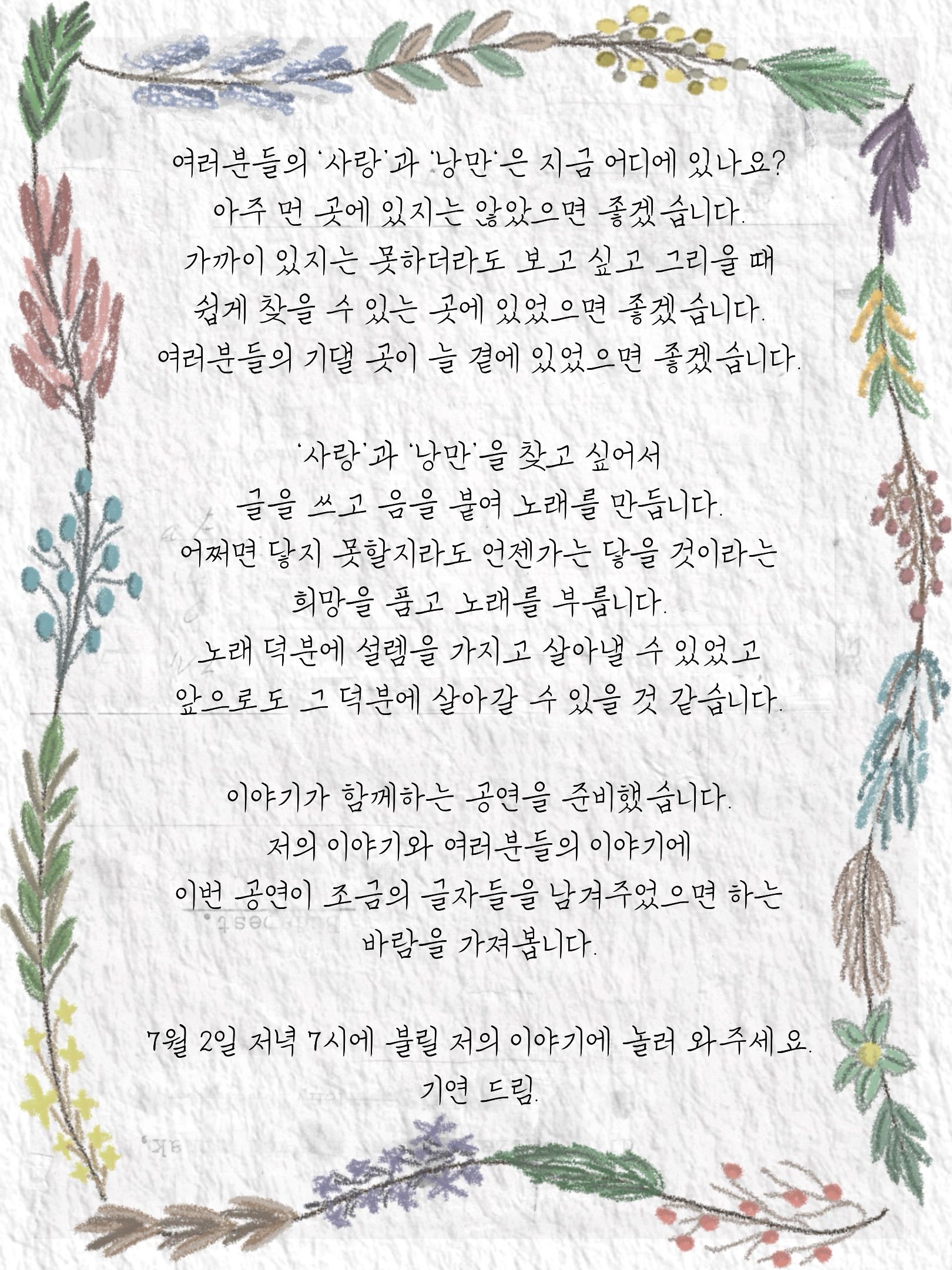 여러분들의 '사랑'과 '낭만'은 지금 어디에 있나요?
아주 먼 곳에 있지는 않았으면 좋겠습니다.
가까이 있지는 못하더라도 보고 싶고 그리울 때
쉽게 찾을 수 있는 곳에 있었으면 좋겠습니다.
여러분들의 기댈 곳이 늘 곁에 있었으면 좋겠습니다.

'사랑'과 '낭만'을 찾고 싶어서
글을 쓰고 음을 붙여 노래를 만듭니다.
어쩌면 닿지 못할지라도 언젠가는 닿을 것이라는
희망을 품고 노래를 부릅니다.
노래 덕분에 설렘을 가지고 살아낼 수 있었고
앞으로도 그 덕분에 살아갈 수 있을 것 같습니다.

이야기가 함께하는 공연을 준비했습니다.
저의 이야기와 여러분들의 이야기에
이번 공연이 조금의 글자들을 남겨주었으면 하는
바람을 가져봅니다.

7월 2일 저녁 7시에 불릴 저의 이야기에 놀러 와주세요.
기연 드림.